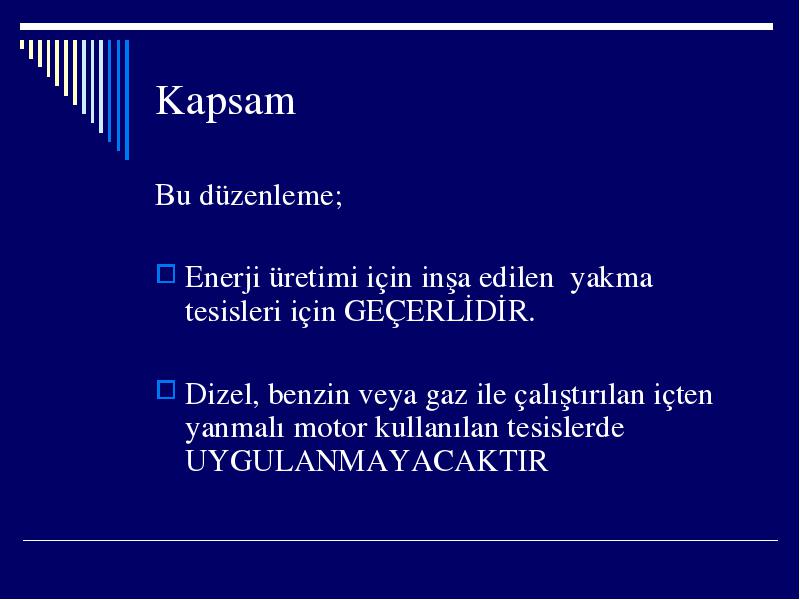 Kapsam

Bu düzenleme;

Enerji üretimi için inşa edilen  yakma tesisleri için GEÇERLİDİR.

Dizel, benzin veya gaz ile çalıştırılan içten yanmalı motor kullanılan tesislerde UYGULANMAYACAKTIR